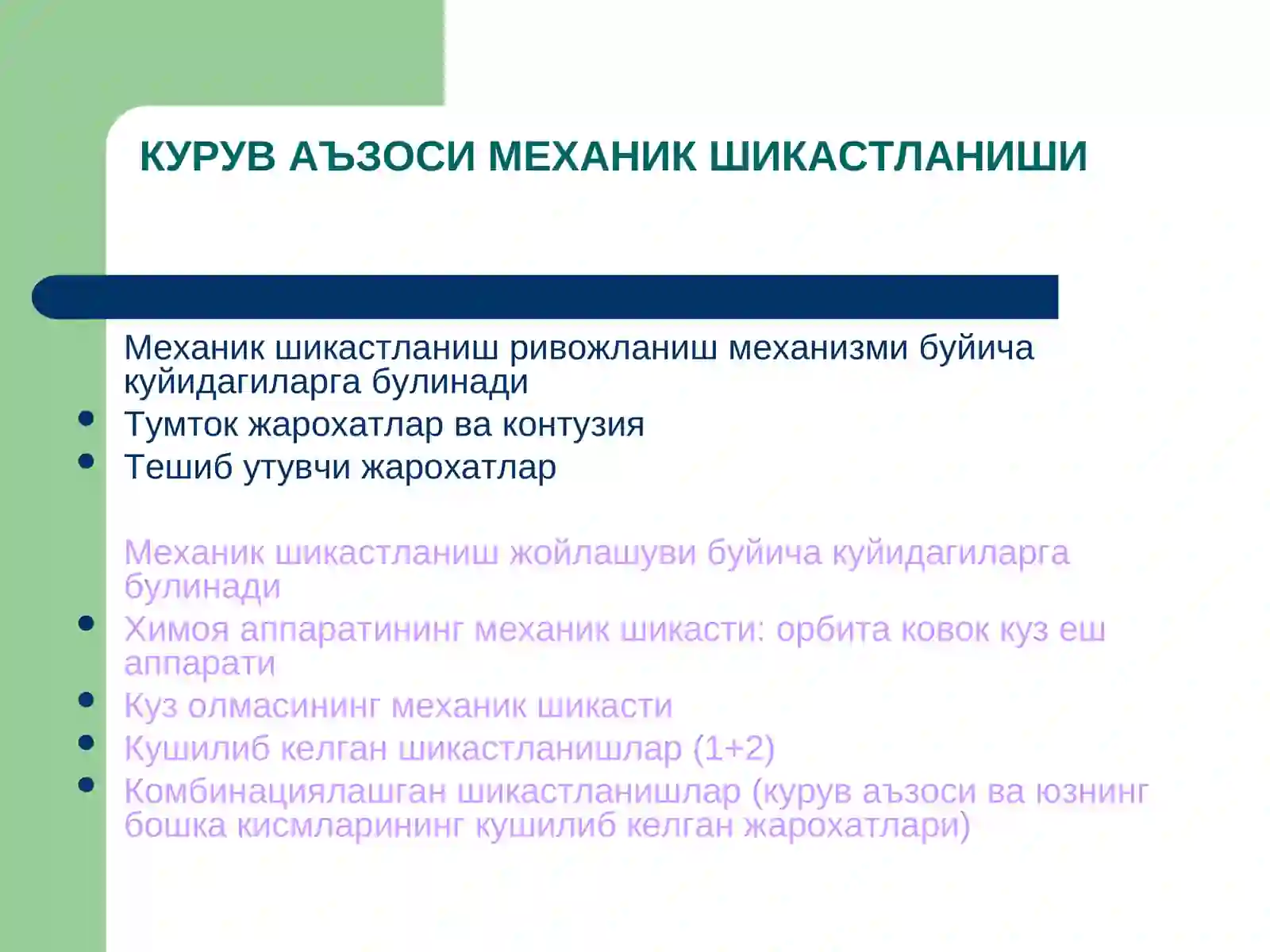 КУРУВ АЪЗОСИ МЕХАНИК ШИКАСТЛАНИШИ

Механик шикастланиш ривожланиш механизми буйича куйидагиларга булинади

- Тумток жарохатлар ва контузия
- Тешиб утувчи жарохатлар

Механик шикастланиш жойлашуви буйича куйидагиларга булинади

- Химоя аппаратининг механик шикасти: орбита ковок куз еш аппарати
- Куз олмасининг механик шикасти
- Кушилиб келган шикастланишлар (1+2)
- Комбинациялашган шикастланишлар (курув аъзоси ва юзнинг бошка кисмларининг кушилиб келган жарохатлари)